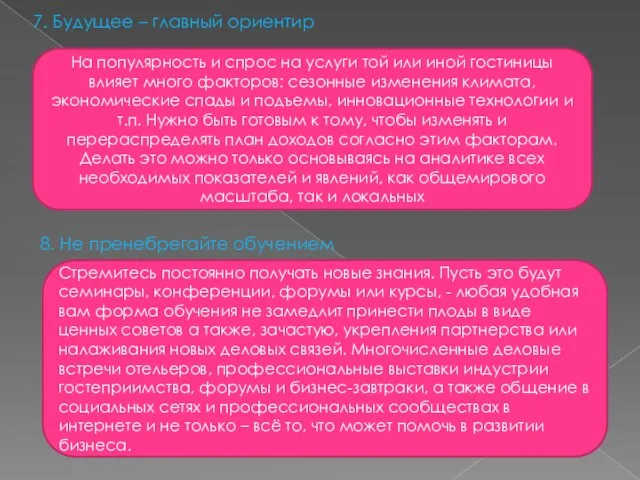 7. Будущее – главный ориентир

На популярность и спрос на услуги той или иной гостиницы влияет много факторов: сезонные изменения климата, экономические спады и подъемы, инновационные технологии и т.п. Нужно быть готовым к тому, чтобы изменять и перераспределять план доходов согласно этим факторам. Делать это можно только основываясь на аналитике всех необходимых показателей и явлений, как общемирового масштаба, так и локальных

8. Не пренебрегайте обучением

Стремитесь постоянно получать новые знания. Пусть это будут семинары, конференции, форумы или курсы, - любая удобная вам форма обучения не замедлит принести плоды в виде ценных советов а также, зачастую, укрепления партнерства или налаживания новых деловых связей. Многочисленные деловые встречи отельеров, профессиональные выставки индустрии гостеприимства, форумы и бизнес-завтраки, а также общение в социальных сетях и профессиональных сообществах в интернете и не только – всё то, что может помочь в развитии бизнеса.